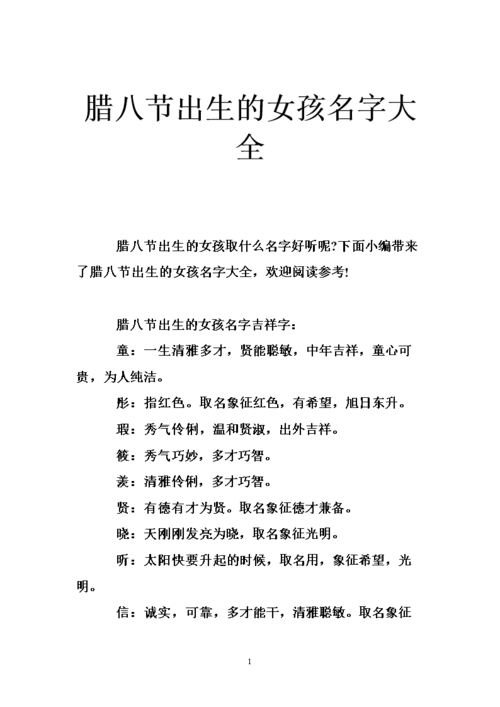 腊八节出生的女孩名字大全

腊八节出生的女孩取什么名字好听呢?下面小编带来了腊八节出生的女孩名字大全，欢迎阅读参考!

腊八节出生的女孩名字吉祥字：

童：一生清雅多才，贤能聪敏，中年吉祥，童心可贵，为人纯洁。

彤：指红色。取名象征红色，有希望，旭日东升。

瑕：秀气伶俐，温和贤淑，出外吉祥。

筱：秀气巧妙，多才巧智。

羡：清雅伶俐，多才巧智。

贤：有德有才为贤。取名象征德才兼备。

晓：天刚刚发亮为晓，取名象征光明。

昕：太阳快要升起的时候，取名用，象征希望，光明。

信：诚实，可靠，多才能干，清雅聪敏。取名象征

1